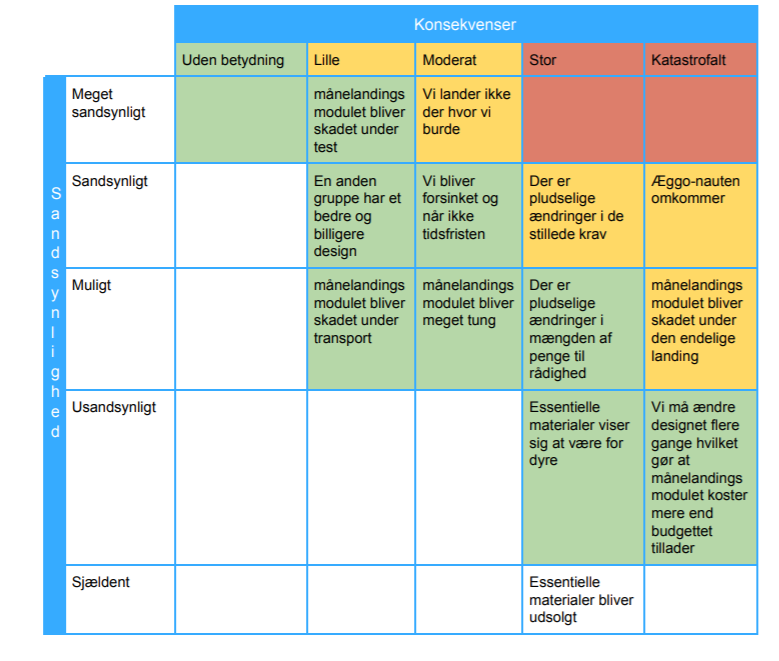 Konsekvenser

Sandsynlighed

| | Uden betydning | Lille | Moderat | Stor | Katastrofalt |
|---|---|---|---|---|---|
| Meget sandsynligt | | månelandings modulet bliver skadet under test | Vi lander ikke der hvor vi burde | | |
| Sandsynligt | | En anden gruppe har et bedre og billigere design | Vi bliver forsinket og når ikke tidsfristen | Der er pludselige ændringer i de stillede krav | Æggo-nauten omkommer |
| Muligt | | månelandings modulet bliver skadet under transport | månelandings modulet bliver meget tung | Der er pludselige ændringer i mængden af penge til rådighed | månelandings modulet bliver skadet under den endelige landing |
| Usandsynligt | | | | Essentielle materialer viser sig at være for dyre | Vi må ændre designet flere gange hvilket gør at månelandings modulet koster mere end budgettet tillader |
| Sjældent | | | | Essentielle materialer bliver udsolgt | |